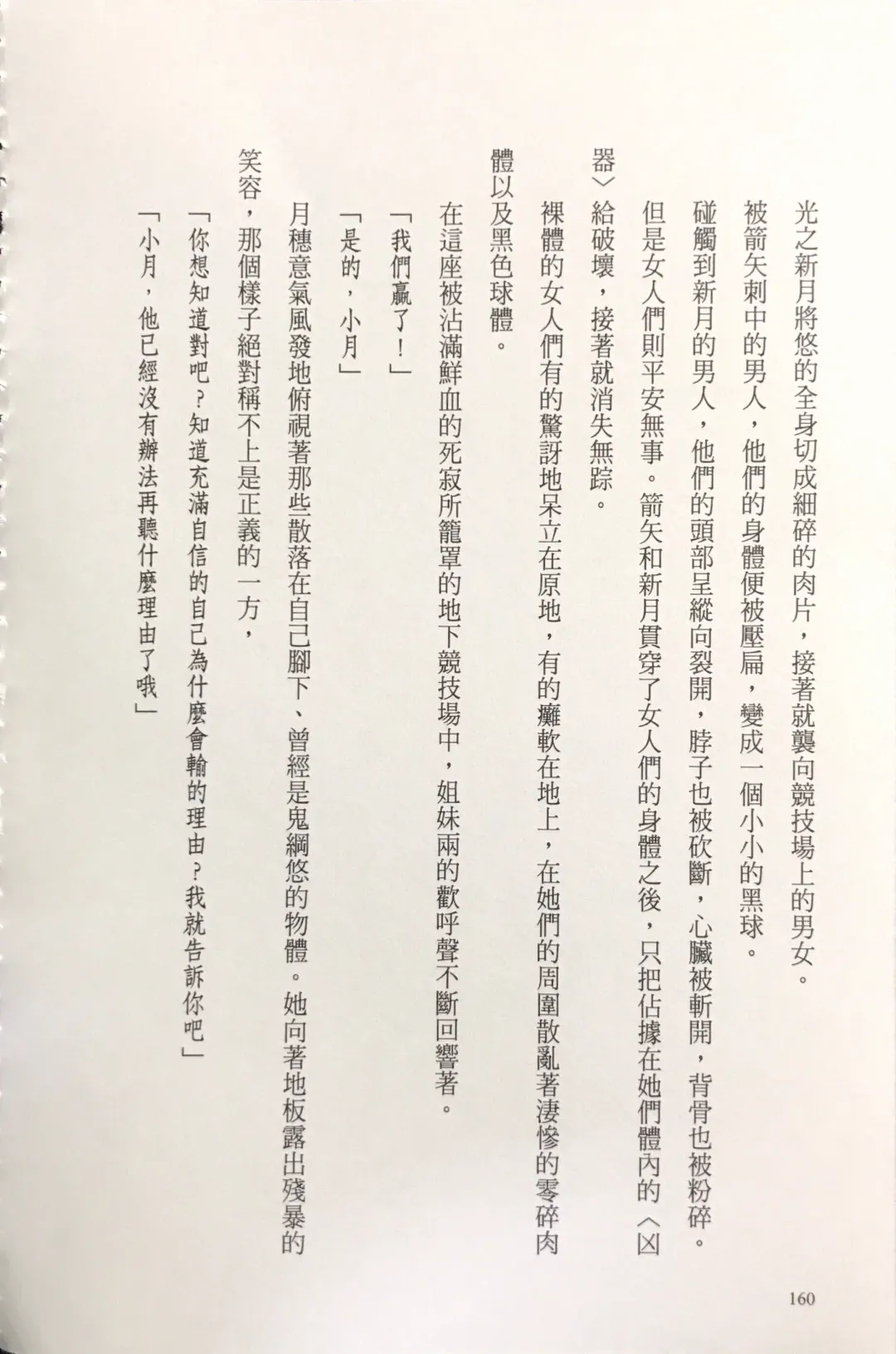 光之新月將悠的全身切成細碎的肉片，接著就襲向競技場上的男女。

被箭矢刺中的男人，他們的身體便被壓扁，變成一個小小的黑球。

碰觸到新月的男人，他們的頭部呈縱向裂開，脖子也被砍斷，心臟被斬開，背骨也被粉碎。

但是女人們則平安無事。箭矢和新月貫穿了女人們的身體之後，只把佔據在她們體內的〈凶器〉給破壞，接著就消失無踪。

裸體的女人們有的驚訝地呆立在原地，有的癱軟在地上，在她們的周圍散亂著淒慘的零碎肉體以及黑色球體。

在這座被沾滿鮮血的死寂所籠罩的地下競技場中，姐妹兩的歡呼聲不斷回響著。

「我們贏了！」

「是的，小月」

月穗意氣風發地俯視著那些散落在自己腳下、曾經是鬼綱悠的物體。她向著地板露出殘暴的笑容，那個樣子絕對稱不上是正義的一方，

「你想知道對吧？知道充滿自信的自己為什麼會輸的理由？我就告訴你吧」

「小月，他已經沒有辦法再聽什麼理由了哦」

160